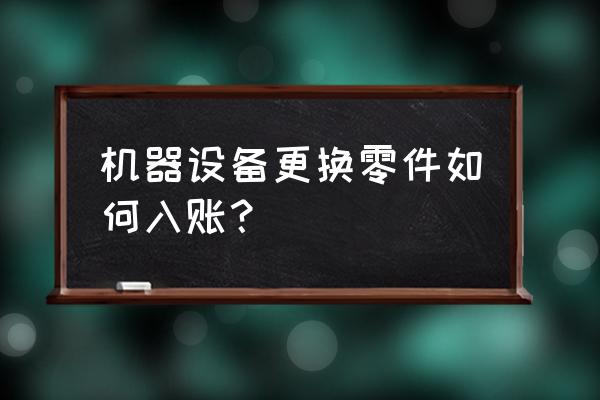 机器设备更换零件如何入账？